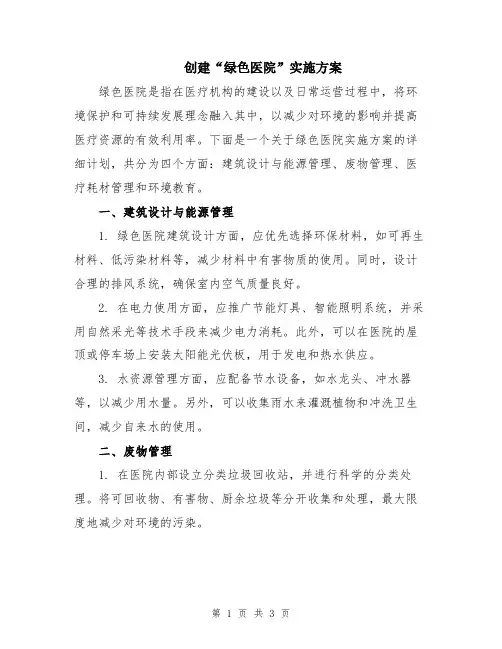 创建“绿色医院”实施方案

绿色医院是指在医疗机构的建设以及日常运营过程中，将环境保护和可持续发展理念融入其中，以减少对环境的影响并提高医疗资源的有效利用率。下面是一个关于绿色医院实施方案的详细计划，共分为四个方面：建筑设计与能源管理、废物管理、医疗耗材管理和环境教育。

一、建筑设计与能源管理

1. 绿色医院建筑设计方面，应优先选择环保材料，如可再生材料、低污染材料等，减少材料中有害物质的使用。同时，设计合理的排风系统，确保室内空气质量良好。

2. 在电力使用方面，应推广节能灯具、智能照明系统，并采用自然采光等技术手段来减少电力消耗。此外，可以在医院的屋顶或停车场上安装太阳能光伏板，用于发电和热水供应。

3. 水资源管理方面，应配备节水设备，如水龙头、冲水器等，以减少用水量。另外，可以收集雨水来灌溉植物和冲洗卫生间，减少自来水的使用。

二、废物管理

1. 在医院内部设立分类垃圾回收站，并进行科学的分类处理。将可回收物、有害物、厨余垃圾等分开收集和处理，最大限度地减少对环境的污染。

第 1 页 共 3 页